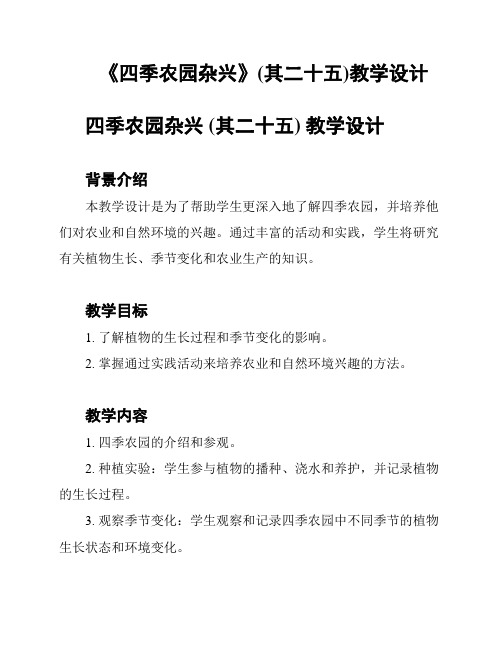 《四季农园杂兴》(其二十五)教学设计

四季农园杂兴 (其二十五) 教学设计

背景介绍

本教学设计是为了帮助学生更深入地了解四季农园，并培养他们对农业和自然环境的兴趣。通过丰富的活动和实践，学生将研究有关植物生长、季节变化和农业生产的知识。

教学目标

1. 了解植物的生长过程和季节变化的影响。

2. 掌握通过实践活动来培养农业和自然环境兴趣的方法。

教学内容

1. 四季农园的介绍和参观。

2. 种植实验：学生参与植物的播种、浇水和养护，并记录植物的生长过程。

3. 观察季节变化：学生观察和记录四季农园中不同季节的植物生长状态和环境变化。